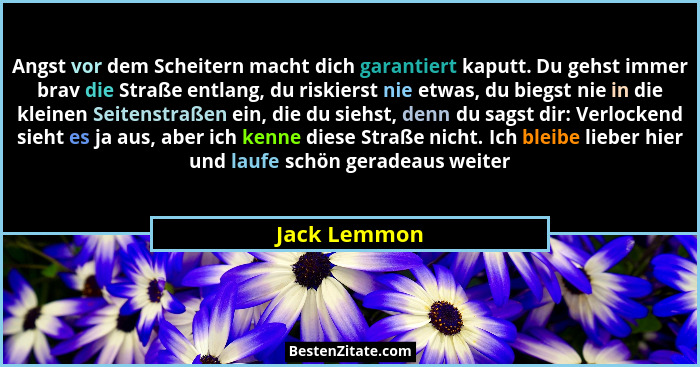 Angst vor dem Scheitern macht dich garantiert kaputt. Du gehst immer brav die Straße entlang, du riskierst nie etwas, du biegst nie in die kleinen Seitenstraßen ein, die du siehst, denn du sagst dir: Verlockend sieht es ja aus, aber ich kenne diese Straße nicht. Ich bleibe lieber hier und laufe schön geradeaus weiter

Jack Lemmon

BestenZitate.com